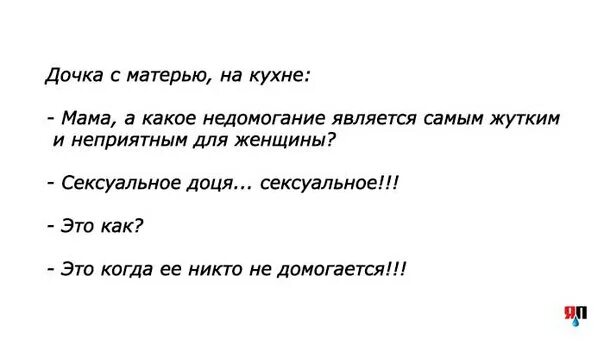 Дочка с матерью, на кухне:

- Мама, а какое недомогание является самым жутким и неприятным для женщины?

- Сексуальное доця... сексуальное!!!

- Это как?

- Это когда ее никто не домогается!!!

ЯП